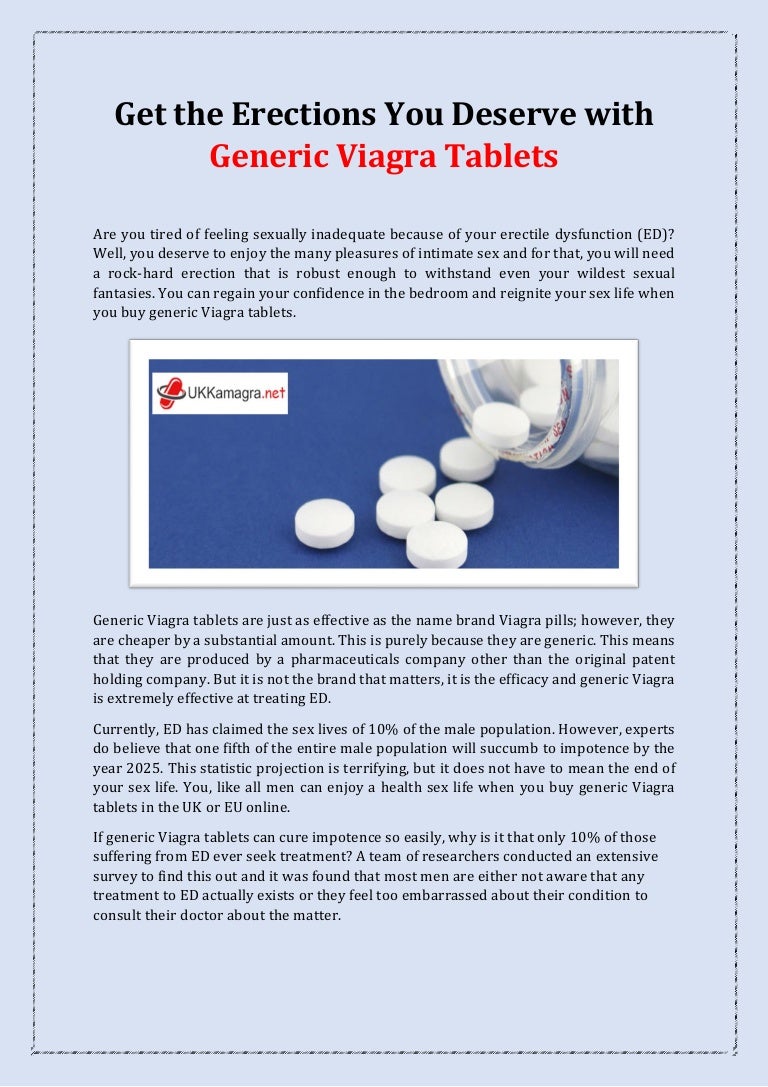 Get the Erections You Deserve with
Generic Viagra Tablets

Are you tired of feeling sexually inadequate because of your erectile dysfunction (ED)? Well, you deserve to enjoy the many pleasures of intimate sex and for that, you will need a rock-hard erection that is robust enough to withstand even your wildest sexual fantasies. You can regain your confidence in the bedroom and reignite your sex life when you buy generic Viagra tablets.

UKKamagra.net

Generic Viagra tablets are just as effective as the name brand Viagra pills; however, they are cheaper by a substantial amount. This is purely because they are generic. This means that they are produced by a pharmaceuticals company other than the original patent holding company. But it is not the brand that matters, it is the efficacy and generic Viagra is extremely effective at treating ED.

Currently, ED has claimed the sex lives of 10% of the male population. However, experts do believe that one fifth of the entire male population will succumb to impotence by the year 2025. This statistic projection is terrifying, but it does not have to mean the end of your sex life. You, like all men can enjoy a health sex life when you buy generic Viagra tablets in the UK or EU online.

If generic Viagra tablets can cure impotence so easily, why is it that only 10% of those suffering from ED ever seek treatment? A team of researchers conducted an extensive survey to find this out and it was found that most men are either not aware that any treatment to ED actually exists or they feel too embarrassed about their condition to consult their doctor about the matter.